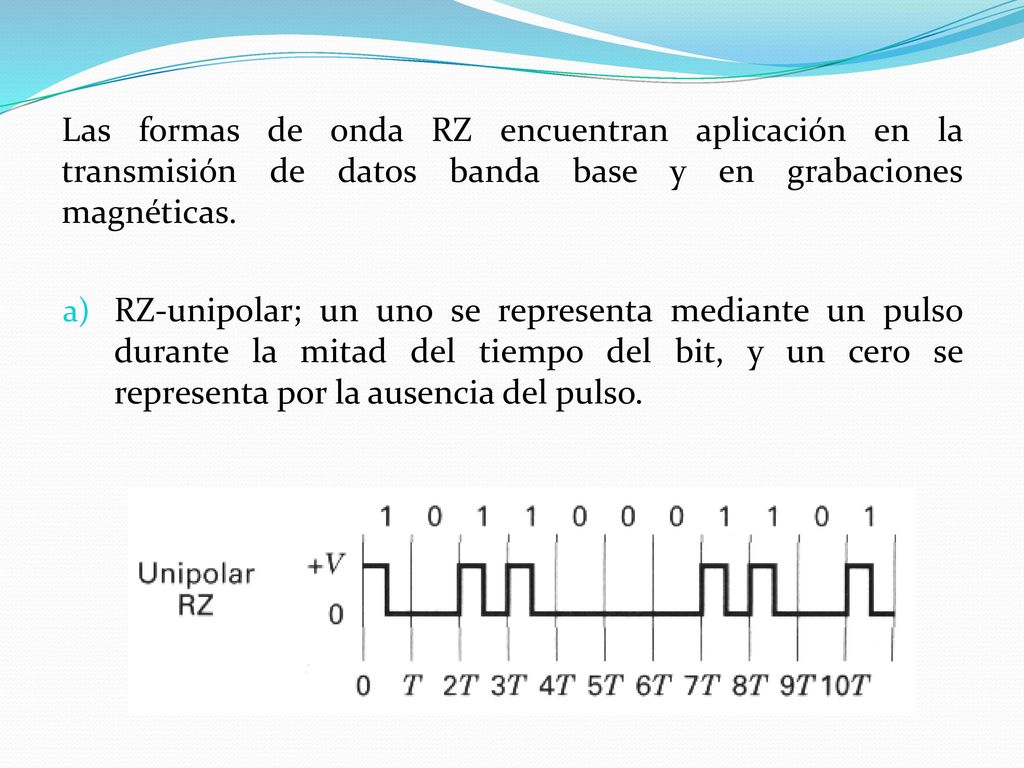 Las formas de onda RZ encuentran aplicación en la transmisión de datos banda base y en grabaciones magnéticas.

a) RZ-unipolar; un uno se representa mediante un pulso durante la mitad del tiempo del bit, y un cero se representa por la ausencia del pulso.

1 0 1 1 0 0 0 1 1 0 1

Unipolar RZ

$+V$

0

0 $T$ $2T$ $3T$ $4T$ $5T$ $6T$ $7T$ $8T$ $9T$ $10T$